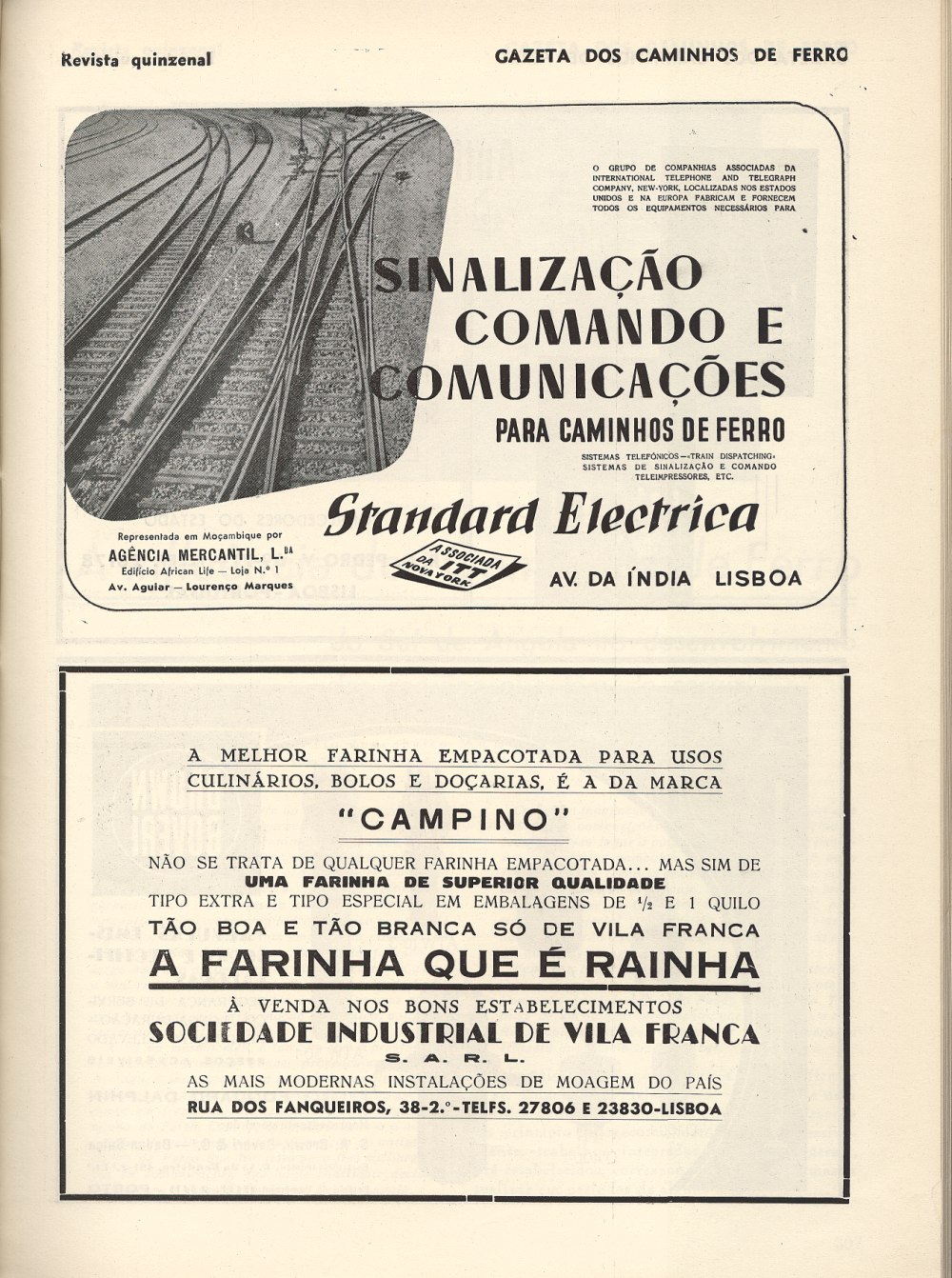 Revista quinzenal

GAZETA DOS CAMINHOS DE FERRO

O GRUPO DE COMPANHIAS ASSOCIADAS DA INTERNATIONAL TELEPHONE AND TELEGRAPH COMPANY, NEW-YORK, LOCALIZADAS NOS ESTADOS UNIDOS E NA EUROPA FABRICAM E FORNECEM TODOS OS EQUIPAMENTOS NECESSÁRIOS PARA

SINALIZAÇÃO COMANDO E COMUNICAÇÕES

PARA CAMINHOS DE FERRO

SISTEMAS TELEFÓNICOS — «TRAIN DISPATCHING» SISTEMAS DE SINALIZAÇÃO E COMANDO TELEIMPRESSORES, ETC.

Standard Electrica

Representada em Moçambique por
AGÊNCIA MERCANTIL, L.DA
Edifício African Life — Loja N.º 1
Av. Aguiar — Lourenço Marques

ASSOCIADA DA ITT NOVA YORK

AV. DA ÍNDIA LISBOA

A MELHOR FARINHA EMPACOTADA PARA USOS CULINÁRIOS, BOLOS E DOÇARIAS, É A DA MARCA

"CAMPINO"

NÃO SE TRATA DE QUALQUER FARINHA EMPACOTADA... MAS SIM DE
UMA FARINHA DE SUPERIOR QUALIDADE
TIPO EXTRA E TIPO ESPECIAL EM EMBALAGENS DE $\frac{1}{2}$ E 1 QUILO
TÃO BOA E TÃO BRANCA SÓ DE VILA FRANCA

A FARINHA QUE É RAINHA

À VENDA NOS BONS ESTABELECIMENTOS
SOCIEDADE INDUSTRIAL DE VILA FRANCA
S. A. R. L.
AS MAIS MODERNAS INSTALAÇÕES DE MOAGEM DO PAÍS
RUA DOS FANQUEIROS, 38-2.º-TELFS. 27806 E 23830-LISBOA